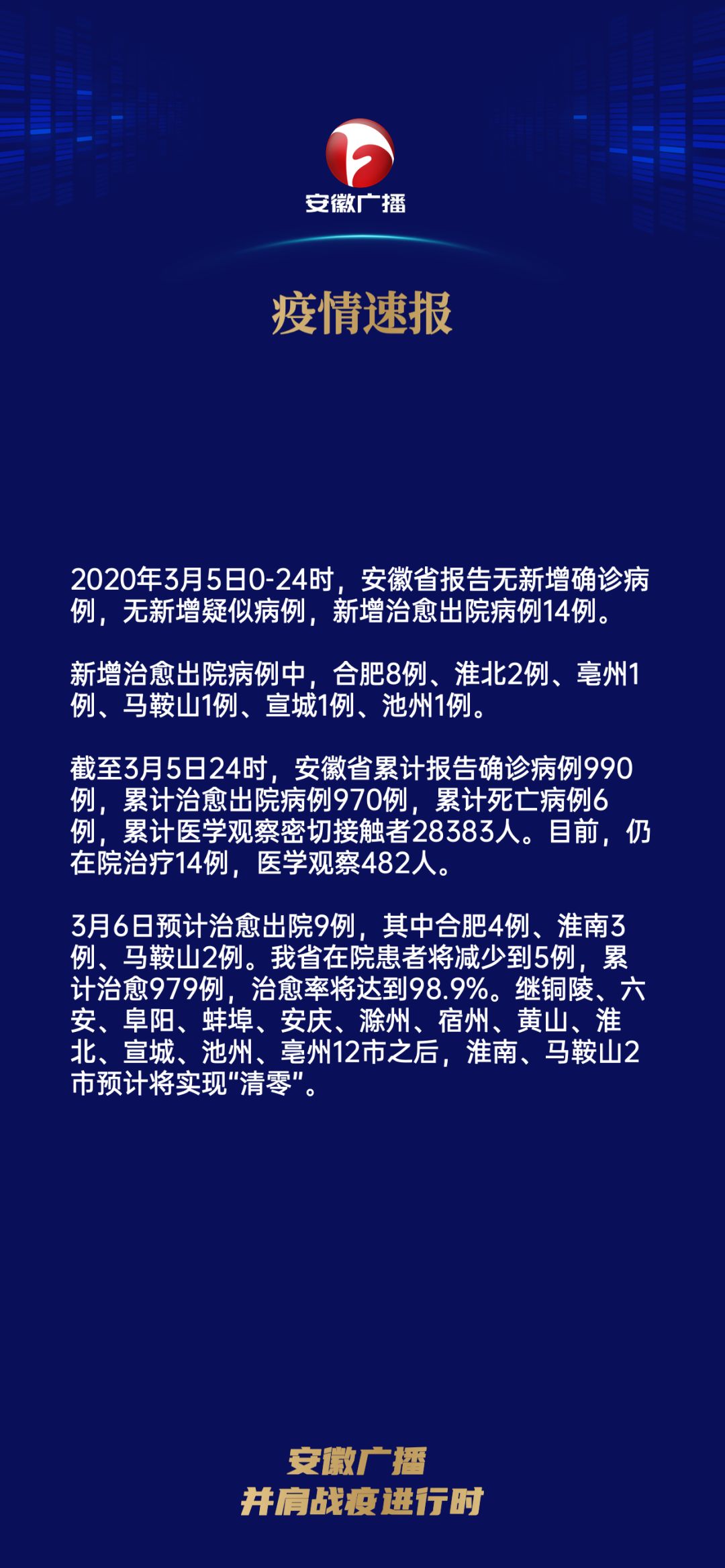 安徽广播

疫情速报

2020年3月5日0-24时，安徽省报告无新增确诊病例，无新增疑似病例，新增治愈出院病例14例。

新增治愈出院病例中，合肥8例、淮北2例、亳州1例、马鞍山1例、宣城1例、池州1例。

截至3月5日24时，安徽省累计报告确诊病例990例，累计治愈出院病例970例，累计死亡病例6例，累计医学观察密切接触者28383人。目前，仍在院治疗14例，医学观察482人。

3月6日预计治愈出院9例，其中合肥4例、淮南3例、马鞍山2例。我省在院患者将减少到5例，累计治愈979例，治愈率将达到98.9%。继铜陵、六安、阜阳、蚌埠、安庆、滁州、宿州、黄山、淮北、宣城、池州、亳州12市之后，淮南、马鞍山2市预计将实现“清零”。

安徽广播
并肩战疫进行时